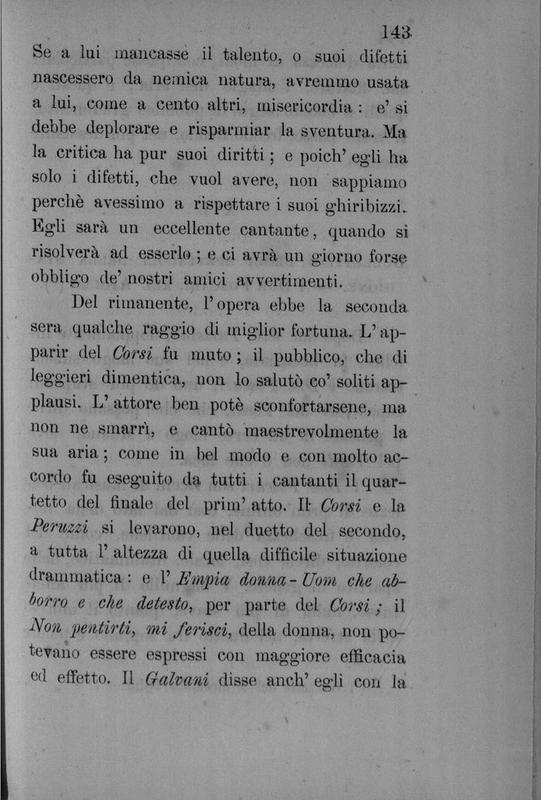 143

Se a lui mancasse il talento, o suoi difetti nascessero da nemica natura, avremmo usata a lui, come a cento altri, misericordia: e' si debbe deplorare e risparmiar la sventura. Ma la critica ha pur suoi diritti; e poich' egli ha solo i difetti, che vuol avere, non sappiamo perchè avessimo a rispettare i suoi ghiribizzi. Egli sarà un eccellente cantante, quando si risolverà ad esserlo; e ci avrà un giorno forse obbligo de' nostri amici avvertimenti.

Del rimanente, l'opera ebbe la seconda sera qualche raggio di miglior fortuna. L'apparir del Corsi fu muto; il pubblico, che di leggieri dimentica, non lo salutò co' soliti applausi. L'attore ben potè sconfortarsene, ma non ne smarrì, e cantò maestrevolmente la sua aria; come in bel modo e con molto accordo fu eseguito da tutti i cantanti il quartetto del finale del prim' atto. Il Corsi e la Peruzzi si levarono, nel duetto del secondo, a tutta l'altezza di quella difficile situazione drammatica: e l' Empia donna - Uom che abborro e che detesto, per parte del Corsi; il Non pentirti, mi ferisci, della donna, non potevano essere espressi con maggiore efficacia ed effetto. Il Galvani disse anch' egli con la